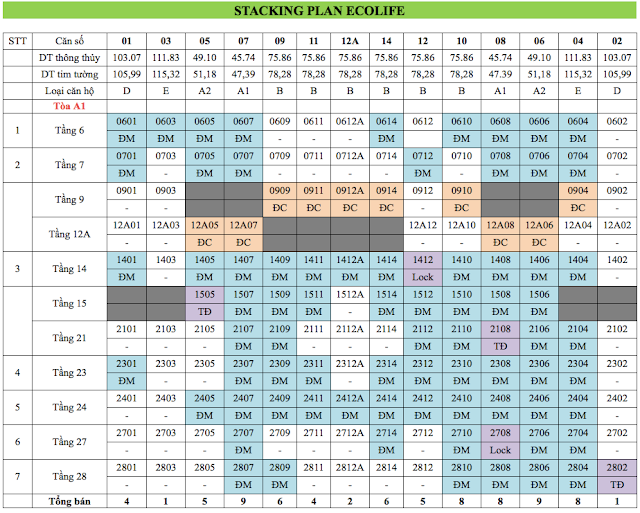 STACKING PLAN ECOLIFE

| STT | Căn số | 01 | 03 | 05 | 07 | 09 | 11 | 12A | 14 | 12 | 10 | 08 | 06 | 04 | 02 |
|---|---|---|---|---|---|---|---|---|---|---|---|---|---|---|---|
| | DT thông thủy | 103.07 | 111.83 | 49.10 | 45.74 | 75.86 | 75.86 | 75.86 | 75.86 | 75.86 | 75.86 | 45.74 | 49.10 | 111.83 | 103.07 |
| | DT tim tường | 105,99 | 115,32 | 51,18 | 47,39 | 78,28 | 78,28 | 78,28 | 78,28 | 78,28 | 78,28 | 47.39 | 51,18 | 115,32 | 105,99 |
| | Loại căn hộ | D | E | A2 | A1 | B | B | B | B | B | B | A1 | A2 | E | D |
| | Tòa A1 | | | | | | | | | | | | | | |
| 1 | Tầng 6 | 0601 | 0603 | 0605 | 0607 | 0609 | 0611 | 0612A | 0614 | 0612 | 0610 | 0608 | 0606 | 0604 | 0602 |
| | | ĐM | ĐM | ĐM | ĐM | - | - | - | ĐM | | ĐM | ĐM | ĐM | ĐM | - |
| 2 | Tầng 7 | 0701 | 0703 | 0705 | 0707 | 0709 | 0711 | 0712A | 0714 | 0712 | 0710 | 0708 | 0706 | 0704 | 0702 |
| | | ĐM | - | ĐM | ĐM | - | - | - | - | ĐM | - | ĐM | ĐM | ĐM | - |
| | Tầng 9 | 0901 | 0903 | | | 0909 | 0911 | 0912A | 0914 | 0912 | 0910 | | | 0904 | 0902 |
| | | - | - | | | ĐC | ĐC | ĐC | ĐC | - | ĐC | | | ĐC | - |
| | Tầng 12A | 12A01 | 12A03 | 12A05 | 12A07 | | | | | 12A12 | 12A10 | 12A08 | 12A06 | 12A04 | 12A02 |
| | | - | - | ĐC | ĐC | | | | | - | - | ĐC | ĐC | - | - |
| 3 | Tầng 14 | 1401 | 1403 | 1405 | 1407 | 1409 | 1411 | 1412A | 1414 | 1412 | 1410 | 1408 | 1406 | 1404 | 1402 |
| | | ĐM | - | ĐM | ĐM | ĐM | ĐM | ĐM | ĐM | Lock | ĐM | ĐM | ĐM | ĐM | - |
| | Tầng 15 | | | 1505 | 1507 | 1509 | 1511 | 1512A | 1514 | 1512 | 1510 | 1508 | 1506 | | |
| | | | | TĐ | ĐM | ĐM | ĐM | - | ĐM | ĐM | ĐM | ĐM | ĐM | | |
| | Tầng 21 | 2101 | 2103 | 2105 | 2107 | 2109 | 2111 | 2112A | 2114 | 2112 | 2110 | 2108 | 2106 | 2104 | 2102 |
| | | - | - | - | ĐM | ĐM | - | - | - | ĐM | ĐM | TĐ | ĐM | ĐM | - |
| 4 | Tầng 23 | 2301 | 2303 | 2305 | 2307 | 2309 | 2311 | 2312A | 2314 | 2312 | 2310 | 2308 | 2306 | 2304 | 2302 |
| | | ĐM | - | - | ĐM | ĐM | ĐM | - | ĐM | ĐM | ĐM | ĐM | ĐM | ĐM | - |
| 5 | Tầng 24 | 2401 | 2403 | 2405 | 2407 | 2409 | 2411 | 2412A | 2414 | 2412 | 2410 | 2408 | 2406 | 2404 | 2402 |
| | | - | - | ĐM | ĐM | ĐM | ĐM | ĐM | ĐM | ĐM | ĐM | ĐM | ĐM | ĐM | - |
| 6 | Tầng 27 | 2701 | 2703 | 2705 | 2707 | 2709 | 2711 | 2712A | 2714 | 2712 | 2710 | 2708 | 2706 | 2704 | 2702 |
| | | - | - | - | ĐM | - | - | - | ĐM | - | ĐM | Lock | ĐM | ĐM | - |
| 7 | Tầng 28 | 2801 | 2803 | 2805 | 2807 | 2809 | 2811 | 2812A | 2814 | 2812 | 2810 | 2808 | 2806 | 2804 | 2802 |
| | | - | - | - | ĐM | ĐM | - | - | - | - | ĐM | ĐM | ĐM | ĐM | TĐ |
| | Tổng bán | 4 | 1 | 5 | 9 | 6 | 4 | 2 | 6 | 5 | 8 | 8 | 9 | 8 | 1 |